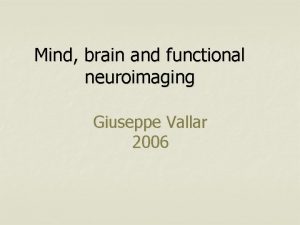 Mind, brain and functional neuroimaging

Giuseppe Vallar
2006